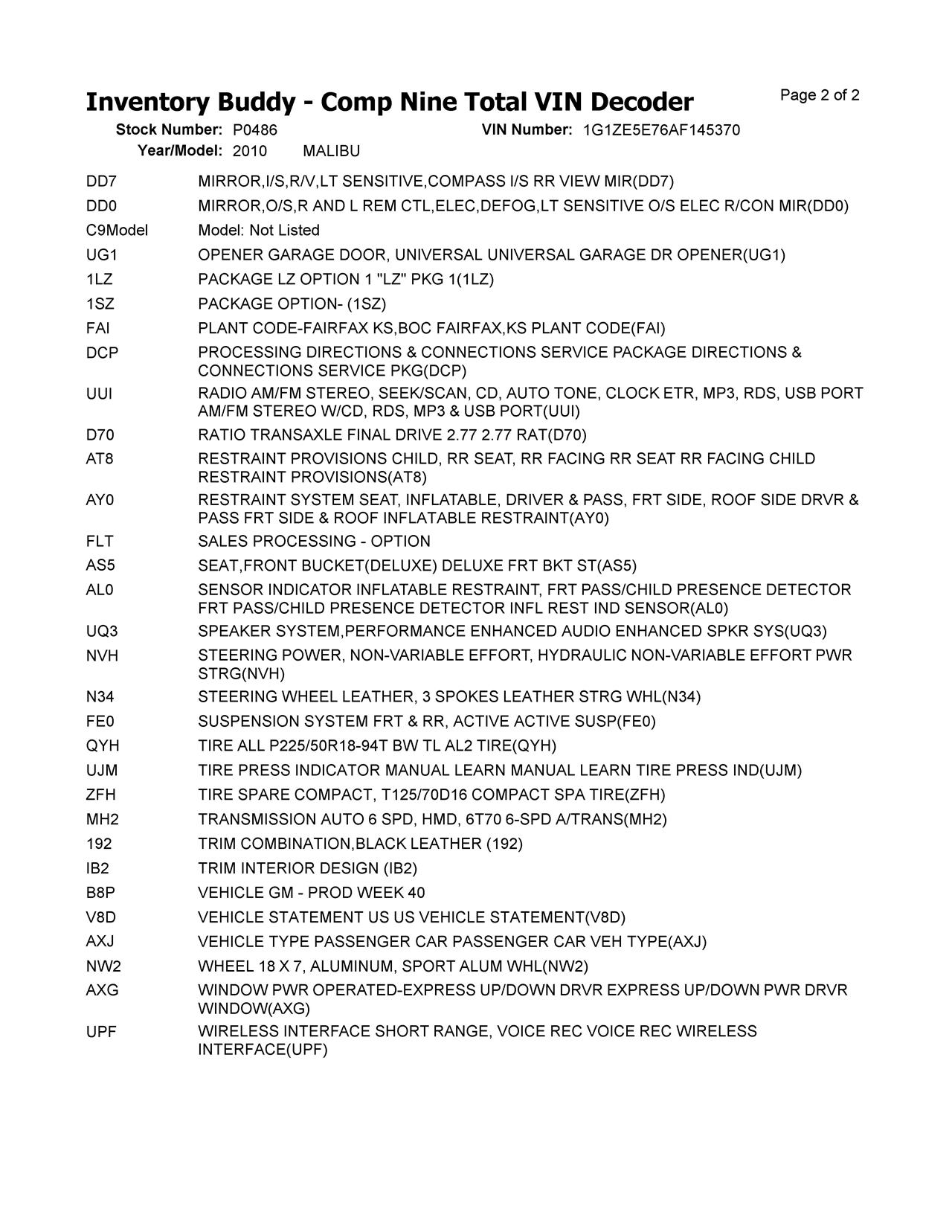 Inventory Buddy - Comp Nine Total VIN Decoder

Page 2 of 2

Stock Number: P0486 VIN Number: 1G1ZE5E76AF145370
Year/Model: 2010 MALIBU

| | |
|---|---|
| DD7 | MIRROR,I/S,R/V,LT SENSITIVE,COMPASS I/S RR VIEW MIR(DD7) |
| DD0 | MIRROR,O/S,R AND L REM CTL,ELEC,DEFOG,LT SENSITIVE O/S ELEC R/CON MIR(DD0) |
| C9Model | Model: Not Listed |
| UG1 | OPENER GARAGE DOOR, UNIVERSAL UNIVERSAL GARAGE DR OPENER(UG1) |
| 1LZ | PACKAGE LZ OPTION 1 "LZ" PKG 1(1LZ) |
| 1SZ | PACKAGE OPTION- (1SZ) |
| FAI | PLANT CODE-FAIRFAX KS,BOC FAIRFAX,KS PLANT CODE(FAI) |
| DCP | PROCESSING DIRECTIONS & CONNECTIONS SERVICE PACKAGE DIRECTIONS & CONNECTIONS SERVICE PKG(DCP) |
| UUI | RADIO AM/FM STEREO, SEEK/SCAN, CD, AUTO TONE, CLOCK ETR, MP3, RDS, USB PORT AM/FM STEREO W/CD, RDS, MP3 & USB PORT(UUI) |
| D70 | RATIO TRANSAXLE FINAL DRIVE 2.77 2.77 RAT(D70) |
| AT8 | RESTRAINT PROVISIONS CHILD, RR SEAT, RR FACING RR SEAT RR FACING CHILD RESTRAINT PROVISIONS(AT8) |
| AY0 | RESTRAINT SYSTEM SEAT, INFLATABLE, DRIVER & PASS, FRT SIDE, ROOF SIDE DRVR & PASS FRT SIDE & ROOF INFLATABLE RESTRAINT(AY0) |
| FLT | SALES PROCESSING - OPTION |
| AS5 | SEAT,FRONT BUCKET(DELUXE) DELUXE FRT BKT ST(AS5) |
| AL0 | SENSOR INDICATOR INFLATABLE RESTRAINT, FRT PASS/CHILD PRESENCE DETECTOR FRT PASS/CHILD PRESENCE DETECTOR INFL REST IND SENSOR(AL0) |
| UQ3 | SPEAKER SYSTEM,PERFORMANCE ENHANCED AUDIO ENHANCED SPKR SYS(UQ3) |
| NVH | STEERING POWER, NON-VARIABLE EFFORT, HYDRAULIC NON-VARIABLE EFFORT PWR STRG(NVH) |
| N34 | STEERING WHEEL LEATHER, 3 SPOKES LEATHER STRG WHL(N34) |
| FE0 | SUSPENSION SYSTEM FRT & RR, ACTIVE ACTIVE SUSP(FE0) |
| QYH | TIRE ALL P225/50R18-94T BW TL AL2 TIRE(QYH) |
| UJM | TIRE PRESS INDICATOR MANUAL LEARN MANUAL LEARN TIRE PRESS IND(UJM) |
| ZFH | TIRE SPARE COMPACT, T125/70D16 COMPACT SPA TIRE(ZFH) |
| MH2 | TRANSMISSION AUTO 6 SPD, HMD, 6T70 6-SPD A/TRANS(MH2) |
| 192 | TRIM COMBINATION,BLACK LEATHER (192) |
| IB2 | TRIM INTERIOR DESIGN (IB2) |
| B8P | VEHICLE GM - PROD WEEK 40 |
| V8D | VEHICLE STATEMENT US US VEHICLE STATEMENT(V8D) |
| AXJ | VEHICLE TYPE PASSENGER CAR PASSENGER CAR VEH TYPE(AXJ) |
| NW2 | WHEEL 18 X 7, ALUMINUM, SPORT ALUM WHL(NW2) |
| AXG | WINDOW PWR OPERATED-EXPRESS UP/DOWN DRVR EXPRESS UP/DOWN PWR DRVR WINDOW(AXG) |
| UPF | WIRELESS INTERFACE SHORT RANGE, VOICE REC VOICE REC WIRELESS INTERFACE(UPF) |